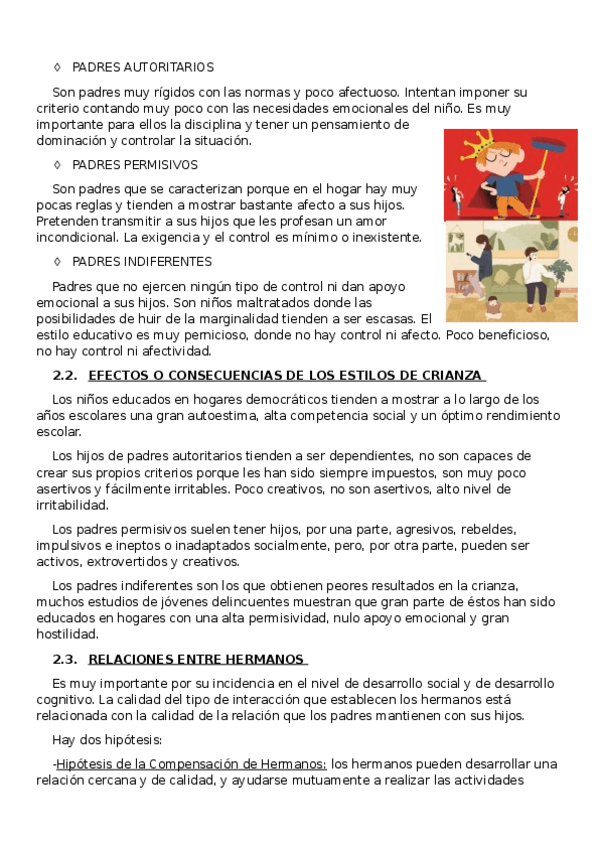 ◊ PADRES AUTORITARIOS

Son padres muy rígidos con las normas y poco afectuoso. Intentan imponer su criterio contando muy poco con las necesidades emocionales del niño. Es muy importante para ellos la disciplina y tener un pensamiento de dominación y controlar la situación.

◊ PADRES PERMISIVOS

Son padres que se caracterizan porque en el hogar hay muy pocas reglas y tienden a mostrar bastante afecto a sus hijos. Pretenden transmitir a sus hijos que les profesan un amor incondicional. La exigencia y el control es mínimo o inexistente.

◊ PADRES INDIFERENTES

Padres que no ejercen ningún tipo de control ni dan apoyo emocional a sus hijos. Son niños maltratados donde las posibilidades de huir de la marginalidad tienden a ser escasas. El estilo educativo es muy pernicioso, donde no hay control ni afecto. Poco beneficioso, no hay control ni afectividad.

2.2. EFECTOS O CONSECUENCIAS DE LOS ESTILOS DE CRIANZA

Los niños educados en hogares democráticos tienden a mostrar a lo largo de los años escolares una gran autoestima, alta competencia social y un óptimo rendimiento escolar.

Los hijos de padres autoritarios tienden a ser dependientes, no son capaces de crear sus propios criterios porque les han sido siempre impuestos, son muy poco asertivos y fácilmente irritables. Poco creativos, no son asertivos, alto nivel de irritabilidad.

Los padres permisivos suelen tener hijos, por una parte, agresivos, rebeldes, impulsivos e ineptos o inadaptados socialmente, pero, por otra parte, pueden ser activos, extrovertidos y creativos.

Los padres indiferentes son los que obtienen peores resultados en la crianza, muchos estudios de jóvenes delincuentes muestran que gran parte de éstos han sido educados en hogares con una alta permisividad, nulo apoyo emocional y gran hostilidad.

2.3. RELACIONES ENTRE HERMANOS

Es muy importante por su incidencia en el nivel de desarrollo social y de desarrollo cognitivo. La calidad del tipo de interacción que establecen los hermanos está relacionada con la calidad de la relación que los padres mantienen con sus hijos.

Hay dos hipótesis:

-Hipótesis de la Compensación de Hermanos: los hermanos pueden desarrollar una relación cercana y de calidad, y ayudarse mutuamente a realizar las actividades